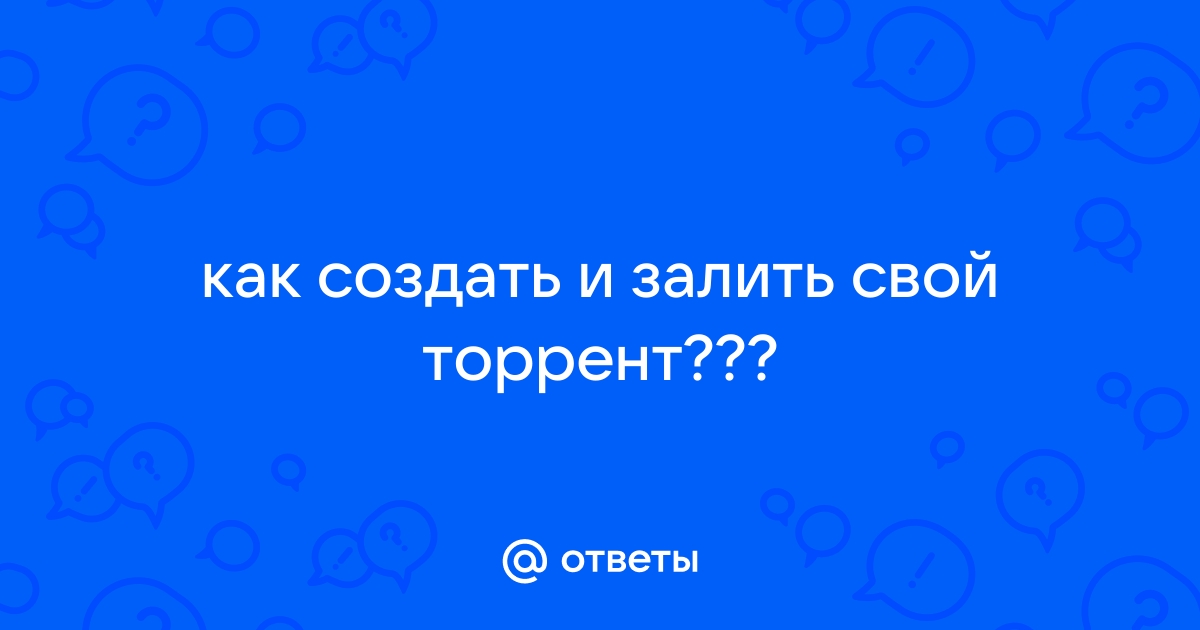 как создать и залить свой торрент???

@ ответы